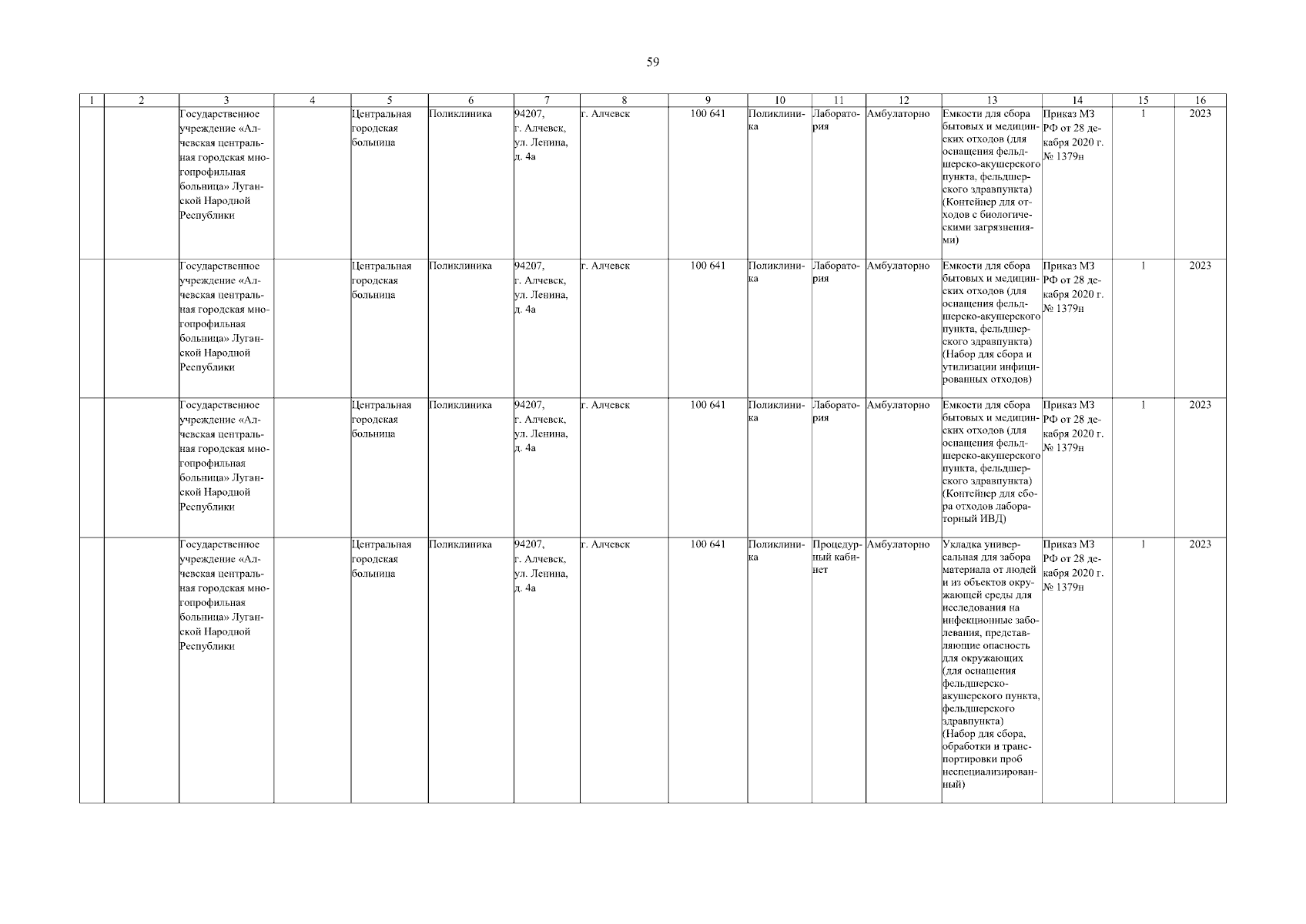 59

| 1 | 2 | 3 | 4 | 5 | 6 | 7 | 8 | 9 | 10 | 11 | 12 | 13 | 14 | 15 | 16 |
|---|---|---|---|---|---|---|---|---|---|---|---|---|---|---|---|
| | | Государственное учреждение «Алчевская центральная городская многопрофильная больница» Луганской Народной Республики | | Центральная городская больница | Поликлиника | 94207, г. Алчевск, ул. Ленина, д. 4а | г. Алчевск | 100 641 | Поликлиника | Лаборатория | Амбулаторно | Емкости для сбора бытовых и медицинских отходов (для оснащения фельдшерско-акушерского пункта, фельдшерского здравпункта) (Контейнер для отходов с биологическими загрязнениями) | Приказ МЗ РФ от 28 декабря 2020 г. № 1379н | 1 | 2023 |
| | | Государственное учреждение «Алчевская центральная городская многопрофильная больница» Луганской Народной Республики | | Центральная городская больница | Поликлиника | 94207, г. Алчевск, ул. Ленина, д. 4а | г. Алчевск | 100 641 | Поликлиника | Лаборатория | Амбулаторно | Емкости для сбора бытовых и медицинских отходов (для оснащения фельдшерско-акушерского пункта, фельдшерского здравпункта) (Набор для сбора и утилизации инфицированных отходов) | Приказ МЗ РФ от 28 декабря 2020 г. № 1379н | 1 | 2023 |
| | | Государственное учреждение «Алчевская центральная городская многопрофильная больница» Луганской Народной Республики | | Центральная городская больница | Поликлиника | 94207, г. Алчевск, ул. Ленина, д. 4а | г. Алчевск | 100 641 | Поликлиника | Лаборатория | Амбулаторно | Емкости для сбора бытовых и медицинских отходов (для оснащения фельдшерско-акушерского пункта, фельдшерского здравпункта) (Контейнер для сбора отходов лабораторный ИВД) | Приказ МЗ РФ от 28 декабря 2020 г. № 1379н | 1 | 2023 |
| | | Государственное учреждение «Алчевская центральная городская многопрофильная больница» Луганской Народной Республики | | Центральная городская больница | Поликлиника | 94207, г. Алчевск, ул. Ленина, д. 4а | г. Алчевск | 100 641 | Поликлиника | Процедурный кабинет | Амбулаторно | Укладка универсальная для забора материала от людей и из объектов окружающей среды для исследования на инфекционные заболевания, представляющие опасность для окружающих (для оснащения фельдшерско-акушерского пункта, фельдшерского здравпункта) (Набор для сбора, обработки и транспортировки проб неспециализированный) | Приказ МЗ РФ от 28 декабря 2020 г. № 1379н | 1 | 2023 |